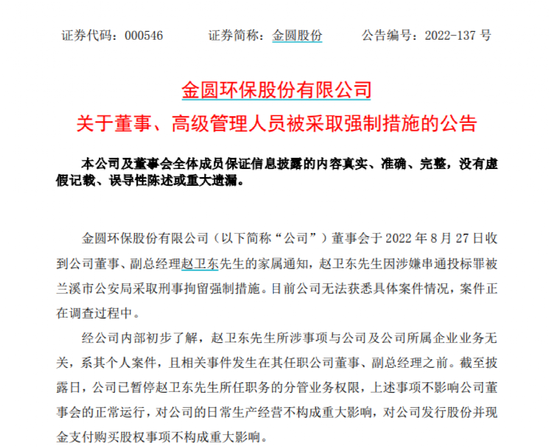 证券代码：000546　　证券简称：金圆股份　　公告编号：2022-137 号

金圆环保股份有限公司
关于董事、高级管理人员被采取强制措施的公告

本公司及董事会全体成员保证信息披露的内容真实、准确、完整，没有虚假记载、误导性陈述或重大遗漏。

金圆环保股份有限公司（以下简称“公司”）董事会于 2022 年 8 月 27 日收到公司董事、副总经理赵卫东先生的家属通知，赵卫东先生因涉嫌串通投标罪被兰溪市公安局采取刑事拘留强制措施。目前公司无法获悉具体案件情况，案件正在调查过程中。

经公司内部初步了解，赵卫东先生所涉事项与公司及公司所属企业业务无关，系其个人案件，且相关事件发生在其任职公司董事、副总经理之前。截至披露日，公司已暂停赵卫东先生所任职务的分管业务权限，上述事项不影响公司董事会的正常运行，对公司的日常生产经营不构成重大影响，对公司发行股份并现金支付购买股权事项不构成重大影响。